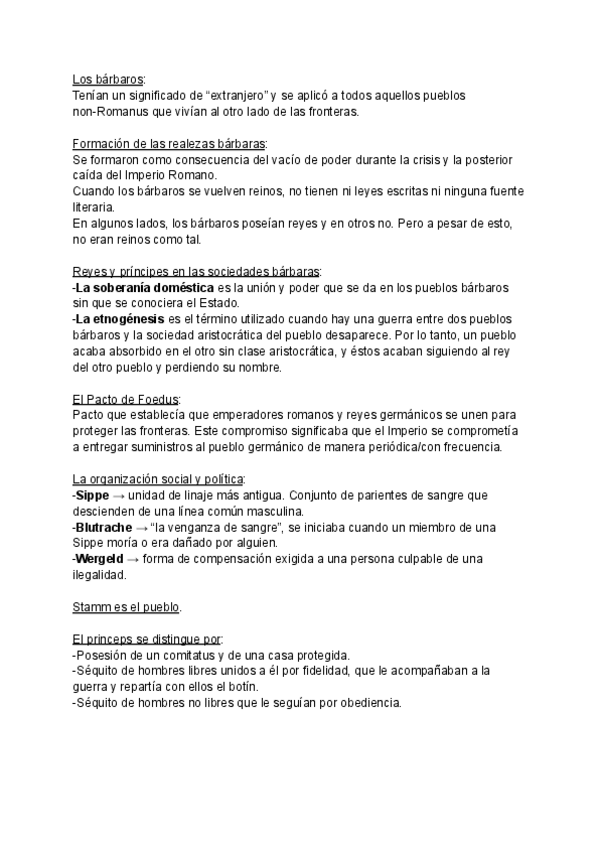 Los bárbaros:
Tenían un significado de “extranjero” y se aplicó a todos aquellos pueblos non-Romanus que vivían al otro lado de las fronteras.

Formación de las realezas bárbaras:
Se formaron como consecuencia del vacío de poder durante la crisis y la posterior caída del Imperio Romano.
Cuando los bárbaros se vuelven reinos, no tienen ni leyes escritas ni ninguna fuente literaria.
En algunos lados, los bárbaros poseían reyes y en otros no. Pero a pesar de esto, no eran reinos como tal.

Reyes y príncipes en las sociedades bárbaras:
-La soberanía doméstica es la unión y poder que se da en los pueblos bárbaros sin que se conociera el Estado.
-La etnogénesis es el término utilizado cuando hay una guerra entre dos pueblos bárbaros y la sociedad aristocrática del pueblo desaparece. Por lo tanto, un pueblo acaba absorbido en el otro sin clase aristocrática, y éstos acaban siguiendo al rey del otro pueblo y perdiendo su nombre.

El Pacto de Foedus:
Pacto que establecía que emperadores romanos y reyes germánicos se unen para proteger las fronteras. Este compromiso significaba que el Imperio se comprometía a entregar suministros al pueblo germánico de manera periódica/con frecuencia.

La organización social y política:
-Sippe → unidad de linaje más antigua. Conjunto de parientes de sangre que descienden de una línea común masculina.
-Blutrache → “la venganza de sangre”, se iniciaba cuando un miembro de una Sippe moría o era dañado por alguien.
-Wergeld → forma de compensación exigida a una persona culpable de una ilegalidad.

Stamm es el pueblo.

El princeps se distingue por:
-Posesión de un comitatus y de una casa protegida.
-Séquito de hombres libres unidos a él por fidelidad, que le acompañaban a la guerra y repartía con ellos el botín.
-Séquito de hombres no libres que le seguían por obediencia.